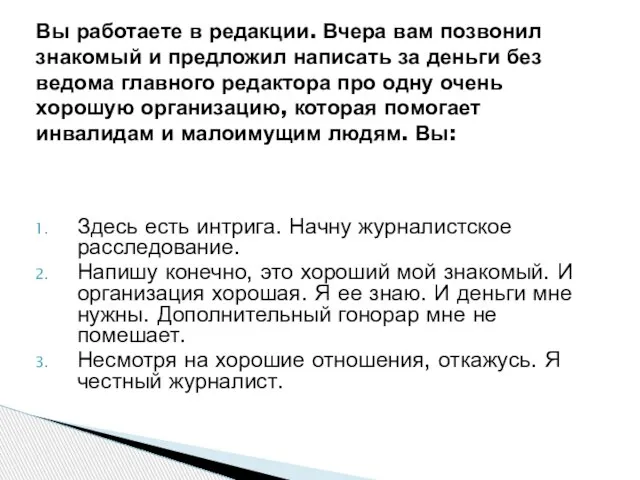 Вы работаете в редакции. Вчера вам позвонил знакомый и предложил написать за деньги без ведома главного редактора про одну очень хорошую организацию, которая помогает инвалидам и малоимущим людям. Вы:

1. Здесь есть интрига. Начну журналистское расследование.
2. Напишу конечно, это хороший мой знакомый. И организация хорошая. Я ее знаю. И деньги мне нужны. Дополнительный гонорар мне не помешает.
3. Несмотря на хорошие отношения, откажусь. Я честный журналист.